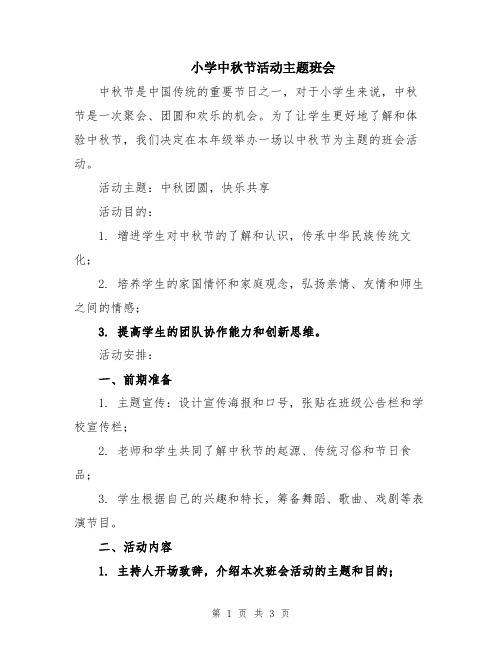 小学中秋节活动主题班会

中秋节是中国传统的重要节日之一，对于小学生来说，中秋节是一次聚会、团圆和欢乐的机会。为了让学生更好地了解和体验中秋节，我们决定在本年级举办一场以中秋节为主题的班会活动。

活动主题：中秋团圆，快乐共享

活动目的：

1. 增进学生对中秋节的了解和认识，传承中华民族传统文化；

2. 培养学生的家国情怀和家庭观念，弘扬亲情、友情和师生之间的情感；

3. 提高学生的团队协作能力和创新思维。

活动安排：

一、前期准备

1. 主题宣传：设计宣传海报和口号，张贴在班级公告栏和学校宣传栏；

2. 老师和学生共同了解中秋节的起源、传统习俗和节日食品；

3. 学生根据自己的兴趣和特长，筹备舞蹈、歌曲、戏剧等表演节目。

二、活动内容

1. 主持人开场致辞，介绍本次班会活动的主题和目的；

第 1 页 共 3 页